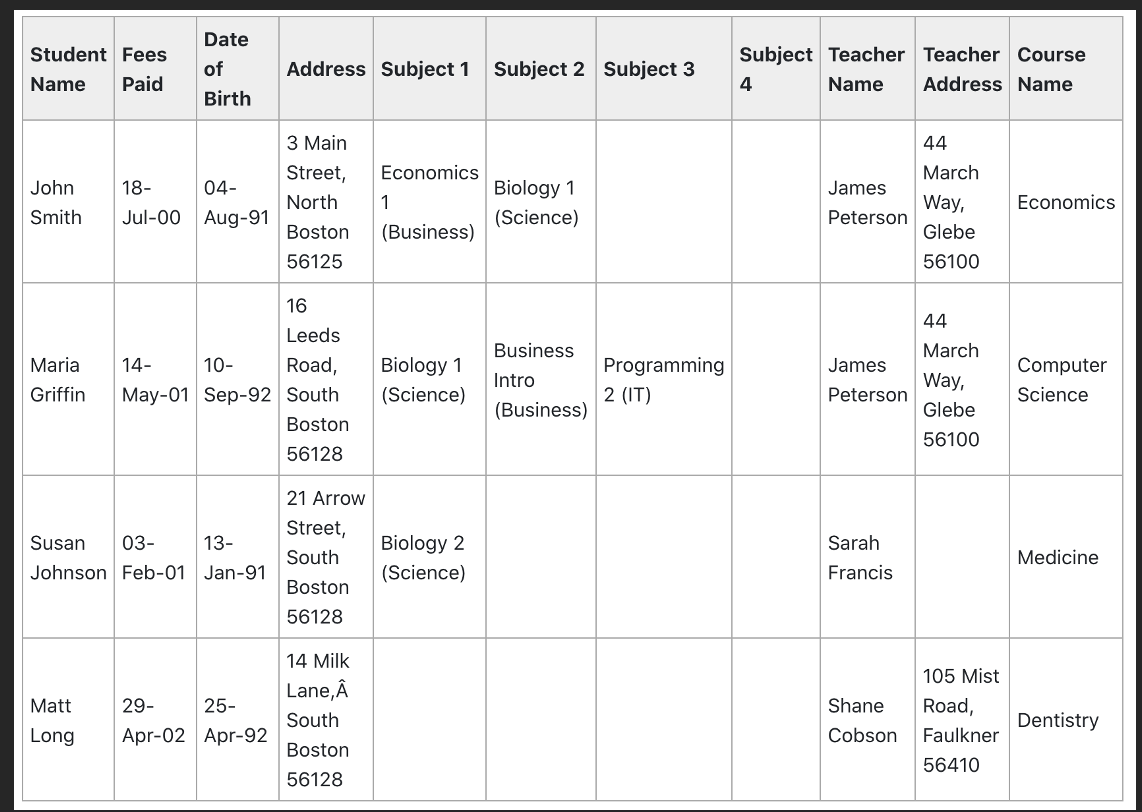 | Student Name | Fees Paid | Date of Birth | Address | Subject 1 | Subject 2 | Subject 3 | Subject 4 | Teacher Name | Teacher Address | Course Name |
|---|---|---|---|---|---|---|---|---|---|---|
| John Smith | 18-Jul-00 | 04-Aug-91 | 3 Main Street, North Boston 56125 | Economics 1 (Business) | Biology 1 (Science) | | | James Peterson | 44 March Way, Glebe 56100 | Economics |
| Maria Griffin | 14-May-01 | 10-Sep-92 | 16 Leeds Road, South Boston 56128 | Biology 1 (Science) | Business Intro (Business) | Programming 2 (IT) | | James Peterson | 44 March Way, Glebe 56100 | Computer Science |
| Susan Johnson | 03-Feb-01 | 13-Jan-91 | 21 Arrow Street, South Boston 56128 | Biology 2 (Science) | | | | Sarah Francis | | Medicine |
| Matt Long | 29-Apr-02 | 25-Apr-92 | 14 Milk Lane,Â South Boston 56128 | | | | | Shane Cobson | 105 Mist Road, Faulkner 56410 | Dentistry |